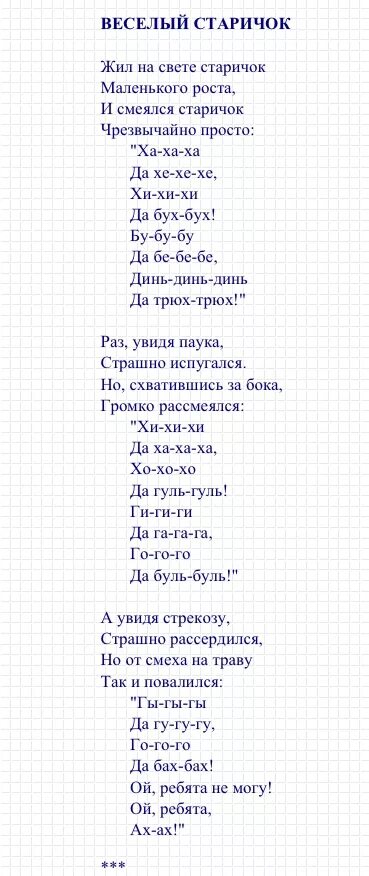 ВЕСЕЛЫЙ СТАРИЧОК

Жил на свете старичок
Маленького роста,
И смеялся старичок
Чрезвычайно просто:
"Ха-ха-ха
Да хе-хе-хе,
Хи-хи-хи
Да бух-бух!
Бу-бу-бу
Да бе-бе-бе,
Динь-динь-динь
Да трюх-трюх!"

Раз, увидя паука,
Страшно испугался.
Но, схватившись за бока,
Громко рассмеялся:
"Хи-хи-хи
Да ха-ха-ха,
Хо-хо-хо
Да гуль-гуль!
Ги-ги-ги
Да га-га-га,
Го-го-го
Да буль-буль!"

А увидя стрекозу,
Страшно рассердился,
Но от смеха на траву
Так и повалился:
"Гы-гы-гы
Да гу-гу-гу,
Го-го-го
Да бах-бах!
Ой, ребята не могу!
Ой, ребята,
Ах-ах!"

***